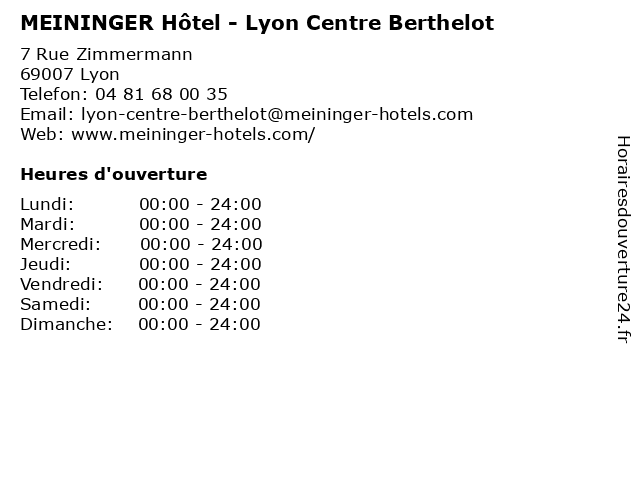 MEININGER Hôtel - Lyon Centre Berthelot

7 Rue Zimmermann
69007 Lyon
Telefon: 04 81 68 00 35
Email: lyon-centre-berthelot@meininger-hotels.com
Web: www.meininger-hotels.com/

Heures d'ouverture

Lundi: 00:00 - 24:00
Mardi: 00:00 - 24:00
Mercredi: 00:00 - 24:00
Jeudi: 00:00 - 24:00
Vendredi: 00:00 - 24:00
Samedi: 00:00 - 24:00
Dimanche: 00:00 - 24:00

Horairesdouverture24.fr